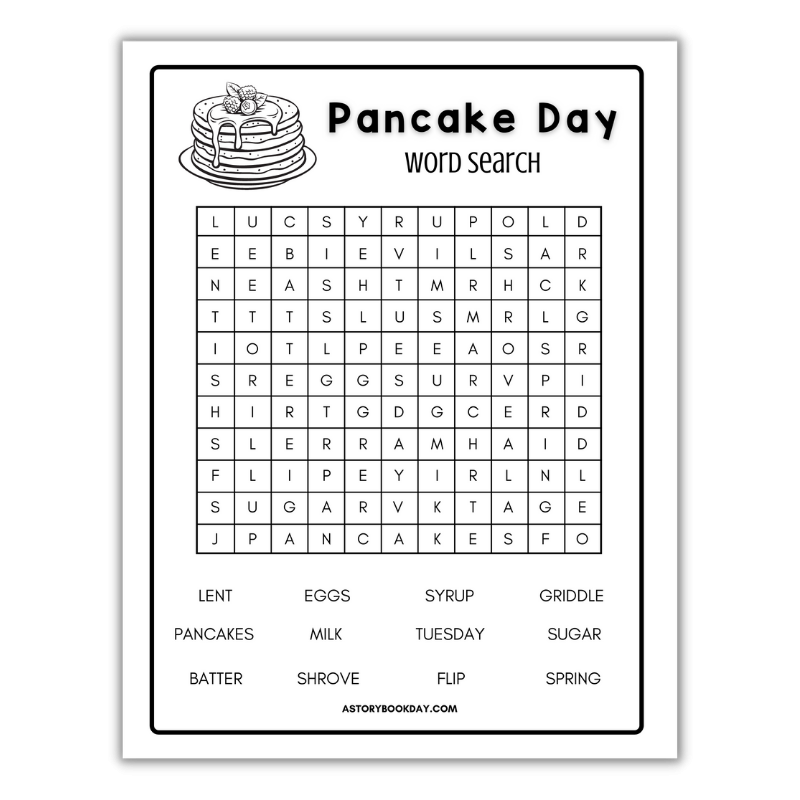 Pancake Day
WORD SEARCH

| L | U | C | S | Y | R | U | P | O | L | D |
|---|---|---|---|---|---|---|---|---|---|---|
| E | E | B | I | E | V | I | L | S | A | R |
| N | E | A | S | H | T | M | R | H | C | K |
| T | T | T | S | L | U | S | M | R | L | G |
| I | O | T | L | P | E | E | A | O | S | R |
| S | R | E | G | G | S | U | R | V | P | I |
| H | I | R | T | G | D | G | C | E | R | D |
| S | L | E | R | R | A | M | H | A | I | D |
| F | L | I | P | E | Y | I | R | L | N | L |
| S | U | G | A | R | V | K | T | A | G | E |
| J | P | A | N | C | A | K | E | S | F | O |

LENT EGGS SYRUP GRIDDLE
PANCAKES MILK TUESDAY SUGAR
BATTER SHROVE FLIP SPRING

ASTORYBOOKDAY.COM